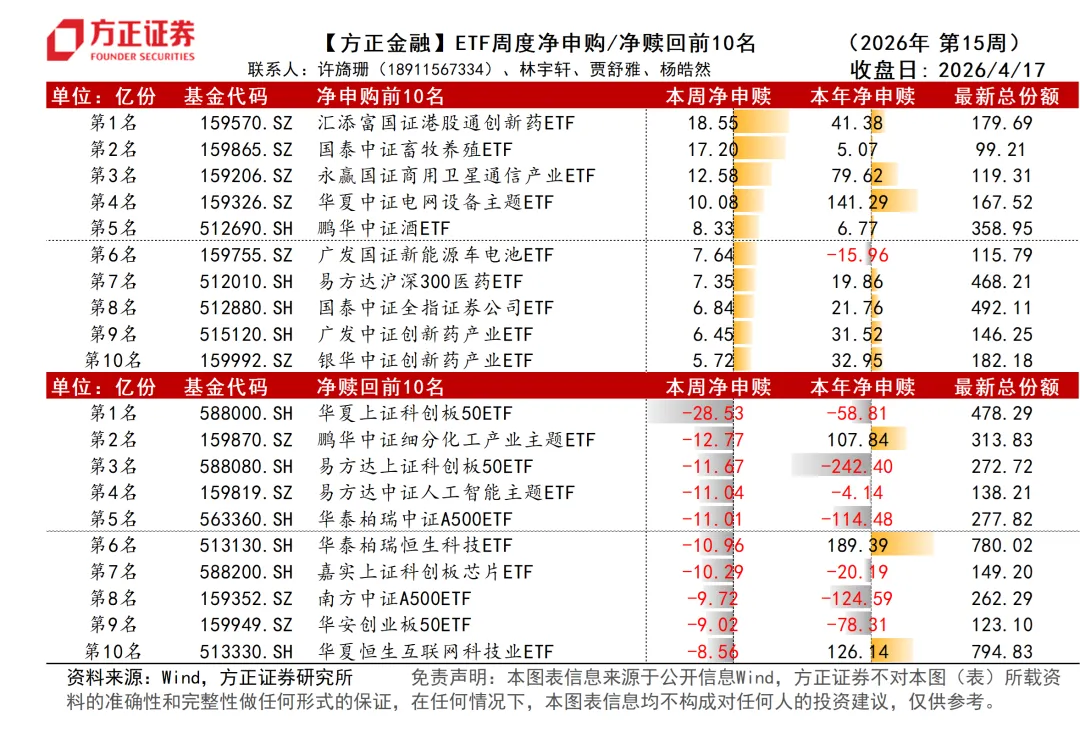 方正证券
FOUNDER SECURITIES

【方正金融】ETF周度净申购/净赎回前10名　（2026年 第15周）

联系人：许旖珊（18911567334）、林宇轩、贾舒雅、杨皓然　收盘日：2026/4/17

| 单位：亿份 | 基金代码 | 净申购前10名 | 本周净申赎 | 本年净申赎 | 最新总份额 |
|---|---|---|---|---|---|
| 第1名 | 159570.SZ | 汇添富国证港股通创新药ETF | 18.55 | 41.38 | 179.69 |
| 第2名 | 159865.SZ | 国泰中证畜牧养殖ETF | 17.20 | 5.07 | 99.21 |
| 第3名 | 159206.SZ | 永赢国证商用卫星通信产业ETF | 12.58 | 79.62 | 119.31 |
| 第4名 | 159326.SZ | 华夏中证电网设备主题ETF | 10.08 | 141.29 | 167.52 |
| 第5名 | 512690.SH | 鹏华中证酒ETF | 8.33 | 6.77 | 358.95 |
| 第6名 | 159755.SZ | 广发国证新能源车电池ETF | 7.64 | -15.96 | 115.79 |
| 第7名 | 512010.SH | 易方达沪深300医药ETF | 7.35 | 19.86 | 468.21 |
| 第8名 | 512880.SH | 国泰中证全指证券公司ETF | 6.84 | 21.76 | 492.11 |
| 第9名 | 515120.SH | 广发中证创新药产业ETF | 6.45 | 31.52 | 146.25 |
| 第10名 | 159992.SZ | 银华中证创新药产业ETF | 5.72 | 32.95 | 182.18 |

| 单位：亿份 | 基金代码 | 净赎回前10名 | 本周净申赎 | 本年净申赎 | 最新总份额 |
|---|---|---|---|---|---|
| 第1名 | 588000.SH | 华夏上证科创板50ETF | -28.53 | -58.81 | 478.29 |
| 第2名 | 159870.SZ | 鹏华中证细分化工产业主题ETF | -12.77 | 107.84 | 313.83 |
| 第3名 | 588080.SH | 易方达上证科创板50ETF | -11.67 | -242.40 | 272.72 |
| 第4名 | 159819.SZ | 易方达中证人工智能主题ETF | -11.04 | -4.14 | 138.21 |
| 第5名 | 563360.SH | 华泰柏瑞中证A500ETF | -11.01 | -114.48 | 277.82 |
| 第6名 | 513130.SH | 华泰柏瑞恒生科技ETF | -10.96 | 189.39 | 780.02 |
| 第7名 | 588200.SH | 嘉实上证科创板芯片ETF | -10.29 | -20.19 | 149.20 |
| 第8名 | 159352.SZ | 南方中证A500ETF | -9.72 | -124.59 | 262.29 |
| 第9名 | 159949.SZ | 华安创业板50ETF | -9.02 | -78.31 | 123.10 |
| 第10名 | 513330.SH | 华夏恒生互联网科技业ETF | -8.56 | 126.14 | 794.83 |

资料来源：Wind，方正证券研究所　免责声明：本图表信息来源于公开信息Wind，方正证券不对本图（表）所载资料的准确性和完整性做任何形式的保证，在任何情况下，本图表信息均不构成对任何人的投资建议，仅供参考。